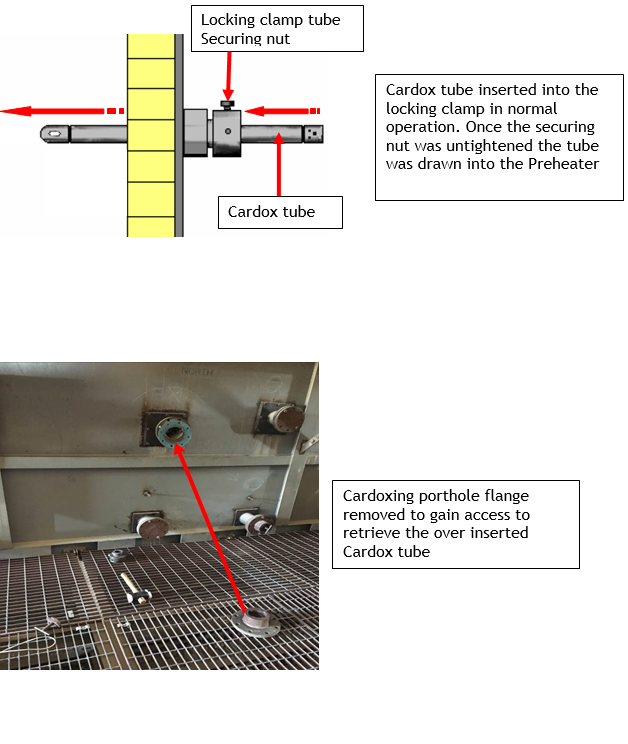 Locking clamp tube
Securing nut

Cardox tube inserted into the locking clamp in normal operation. Once the securing nut was untightened the tube was drawn into the Preheater

Cardox tube

NORTH

Cardoxing porthole flange removed to gain access to retrieve the over inserted Cardox tube